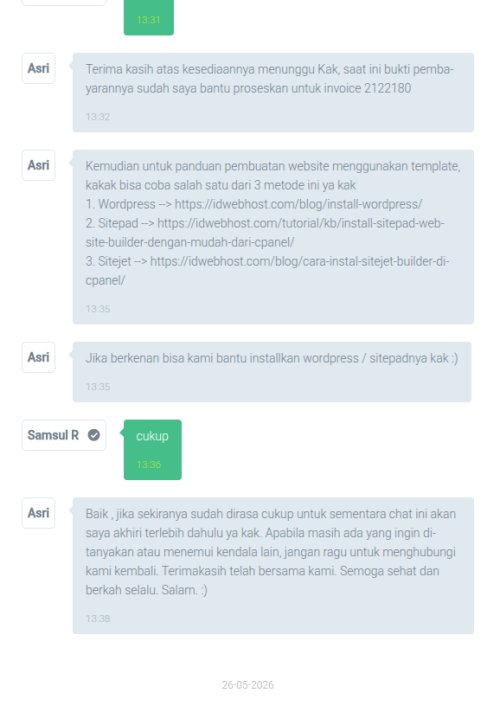 13:31

Asri

Terima kasih atas kesediaannya menunggu Kak, saat ini bukti pembayarannya sudah saya bantu proseskan untuk invoice 2122180

13:32

Asri

Kemudian untuk panduan pembuatan website menggunakan template, kakak bisa coba salah satu dari 3 metode ini ya kak
1. Wordpress --> https://idwebhost.com/blog/install-wordpress/
2. Sitepad --> https://idwebhost.com/tutorial/kb/install-sitepad-website-builder-dengan-mudah-dari-cpanel/
3. Sitejet --> https://idwebhost.com/blog/cara-instal-sitejet-builder-di-cpanel/

13:35

Asri

Jika berkenan bisa kami bantu installkan wordpress / sitepadnya kak :)

13:35

Samsul R

cukup

13:36

Asri

Baik , jika sekiranya sudah dirasa cukup untuk sementara chat ini akan saya akhiri terlebih dahulu ya kak. Apabila masih ada yang ingin ditanyakan atau menemui kendala lain, jangan ragu untuk menghubungi kami kembali. Terimakasih telah bersama kami. Semoga sehat dan berkah selalu. Salam. :)

13:38

26-05-2026